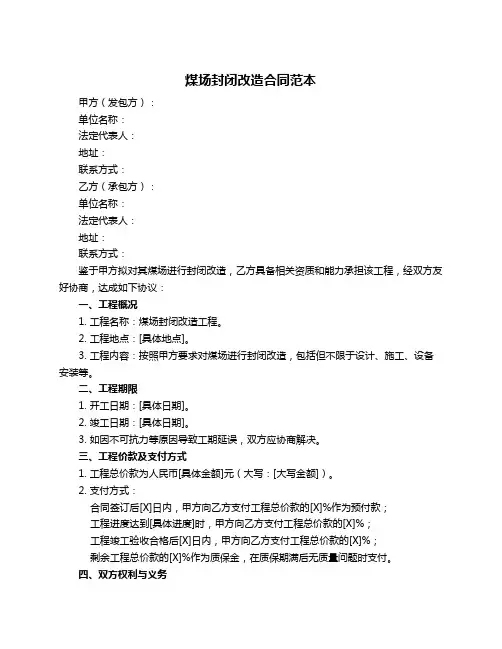 煤场封闭改造合同范本

甲方（发包方）：

单位名称：

法定代表人：

地址：

联系方式：

乙方（承包方）：

单位名称：

法定代表人：

地址：

联系方式：

鉴于甲方拟对其煤场进行封闭改造，乙方具备相关资质和能力承担该工程，经双方友好协商，达成如下协议：

一、工程概况

1. 工程名称：煤场封闭改造工程。

2. 工程地点：[具体地点]。

3. 工程内容：按照甲方要求对煤场进行封闭改造，包括但不限于设计、施工、设备安装等。

二、工程期限

1. 开工日期：[具体日期]。

2. 竣工日期：[具体日期]。

3. 如因不可抗力等原因导致工期延误，双方应协商解决。

三、工程价款及支付方式

1. 工程总价款为人民币[具体金额]元（大写：[大写金额]）。

2. 支付方式：

合同签订后[X]日内，甲方向乙方支付工程总价款的[X]%作为预付款；

工程进度达到[具体进度]时，甲方向乙方支付工程总价款的[X]%；

工程竣工验收合格后[X]日内，甲方向乙方支付工程总价款的[X]%；

剩余工程总价款的[X]%作为质保金，在质保期满后无质量问题时支付。

四、双方权利与义务